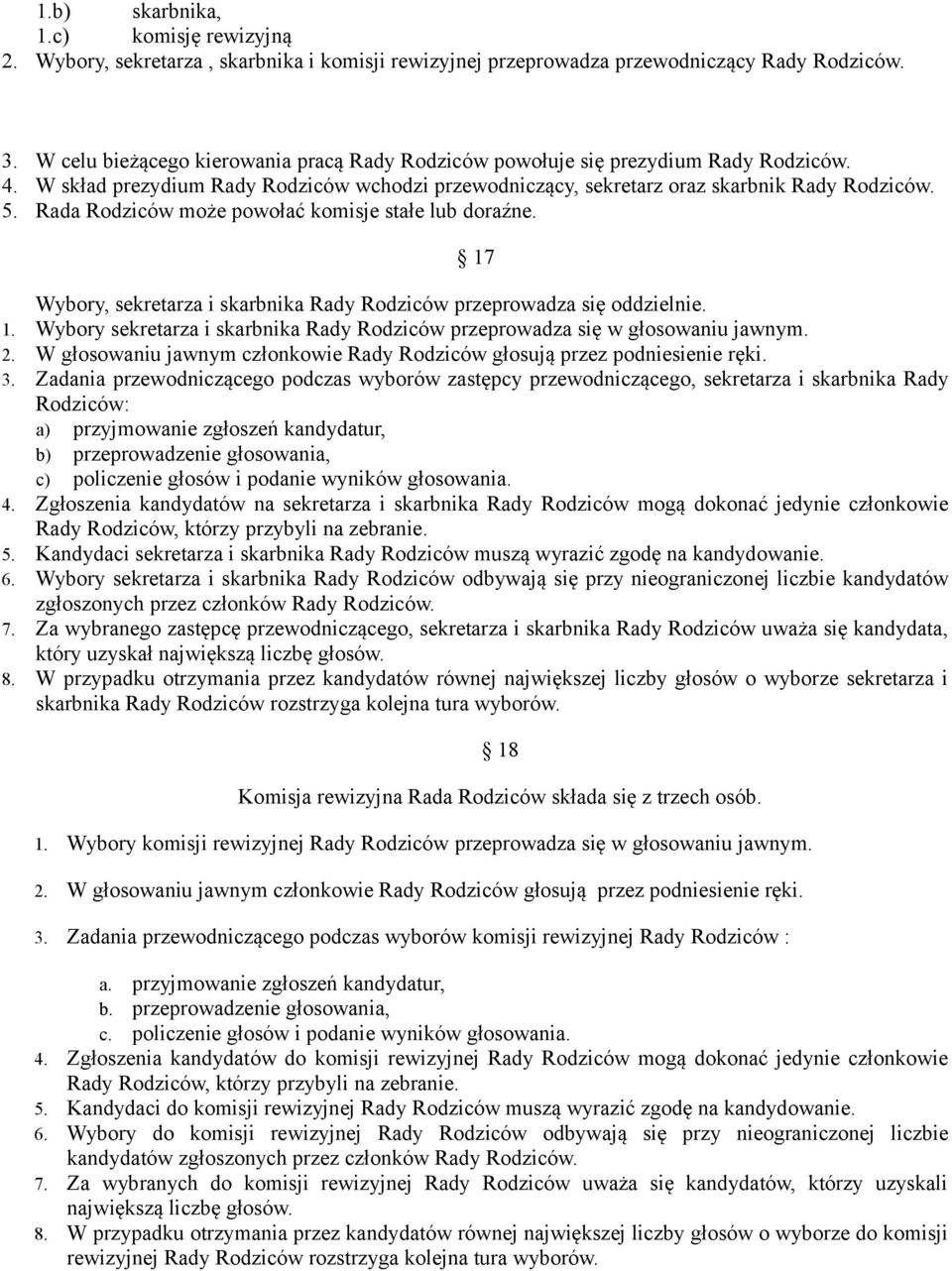 1.b) skarbnika,
1.c) komisję rewizyjną
2. Wybory, sekretarza , skarbnika i komisji rewizyjnej przeprowadza przewodniczący Rady Rodziców.

3. W celu bieżącego kierowania pracą Rady Rodziców powołuje się prezydium Rady Rodziców.
4. W skład prezydium Rady Rodziców wchodzi przewodniczący, sekretarz oraz skarbnik Rady Rodziców.
5. Rada Rodziców może powołać komisje stałe lub doraźne.

§ 17

Wybory, sekretarza i skarbnika Rady Rodziców przeprowadza się oddzielnie.
1. Wybory sekretarza i skarbnika Rady Rodziców przeprowadza się w głosowaniu jawnym.
2. W głosowaniu jawnym członkowie Rady Rodziców głosują przez podniesienie ręki.
3. Zadania przewodniczącego podczas wyborów zastępcy przewodniczącego, sekretarza i skarbnika Rady Rodziców:
a) przyjmowanie zgłoszeń kandydatur,
b) przeprowadzenie głosowania,
c) policzenie głosów i podanie wyników głosowania.
4. Zgłoszenia kandydatów na sekretarza i skarbnika Rady Rodziców mogą dokonać jedynie członkowie Rady Rodziców, którzy przybyli na zebranie.
5. Kandydaci sekretarza i skarbnika Rady Rodziców muszą wyrazić zgodę na kandydowanie.
6. Wybory sekretarza i skarbnika Rady Rodziców odbywają się przy nieograniczonej liczbie kandydatów zgłoszonych przez członków Rady Rodziców.
7. Za wybranego zastępcę przewodniczącego, sekretarza i skarbnika Rady Rodziców uważa się kandydata, który uzyskał największą liczbę głosów.
8. W przypadku otrzymania przez kandydatów równej największej liczby głosów o wyborze sekretarza i skarbnika Rady Rodziców rozstrzyga kolejna tura wyborów.

§ 18

Komisja rewizyjna Rada Rodziców składa się z trzech osób.

1. Wybory komisji rewizyjnej Rady Rodziców przeprowadza się w głosowaniu jawnym.

2. W głosowaniu jawnym członkowie Rady Rodziców głosują przez podniesienie ręki.

3. Zadania przewodniczącego podczas wyborów komisji rewizyjnej Rady Rodziców :

a. przyjmowanie zgłoszeń kandydatur,
b. przeprowadzenie głosowania,
c. policzenie głosów i podanie wyników głosowania.
4. Zgłoszenia kandydatów do komisji rewizyjnej Rady Rodziców mogą dokonać jedynie członkowie Rady Rodziców, którzy przybyli na zebranie.
5. Kandydaci do komisji rewizyjnej Rady Rodziców muszą wyrazić zgodę na kandydowanie.
6. Wybory do komisji rewizyjnej Rady Rodziców odbywają się przy nieograniczonej liczbie kandydatów zgłoszonych przez członków Rady Rodziców.
7. Za wybranych do komisji rewizyjnej Rady Rodziców uważa się kandydatów, którzy uzyskali największą liczbę głosów.
8. W przypadku otrzymania przez kandydatów równej największej liczby głosów o wyborze do komisji rewizyjnej Rady Rodziców rozstrzyga kolejna tura wyborów.